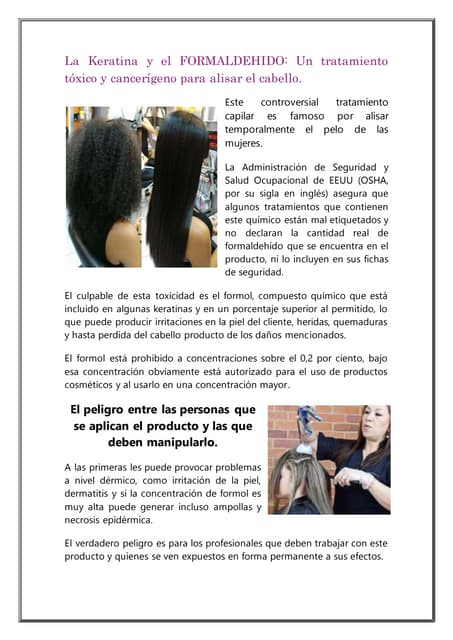 La Keratina y el FORMALDEHIDO: Un tratamiento tóxico y cancerígeno para alisar el cabello.

Este controversial tratamiento capilar es famoso por alisar temporalmente el pelo de las mujeres.

La Administración de Seguridad y Salud Ocupacional de EEUU (OSHA, por su sigla en inglés) asegura que algunos tratamientos que contienen este químico están mal etiquetados y no declaran la cantidad real de formaldehído que se encuentra en el producto, ni lo incluyen en sus fichas de seguridad.

El culpable de esta toxicidad es el formol, compuesto químico que está incluido en algunas keratinas y en un porcentaje superior al permitido, lo que puede producir irritaciones en la piel del cliente, heridas, quemaduras y hasta perdida del cabello producto de los daños mencionados.

El formol está prohibido a concentraciones sobre el 0,2 por ciento, bajo esa concentración obviamente está autorizado para el uso de productos cosméticos y al usarlo en una concentración mayor.

El peligro entre las personas que se aplican el producto y las que deben manipularlo.

A las primeras les puede provocar problemas a nivel dérmico, como irritación de la piel, dermatitis y si la concentración de formol es muy alta puede generar incluso ampollas y necrosis epidérmica.

El verdadero peligro es para los profesionales que deben trabajar con este producto y quienes se ven expuestos en forma permanente a sus efectos.